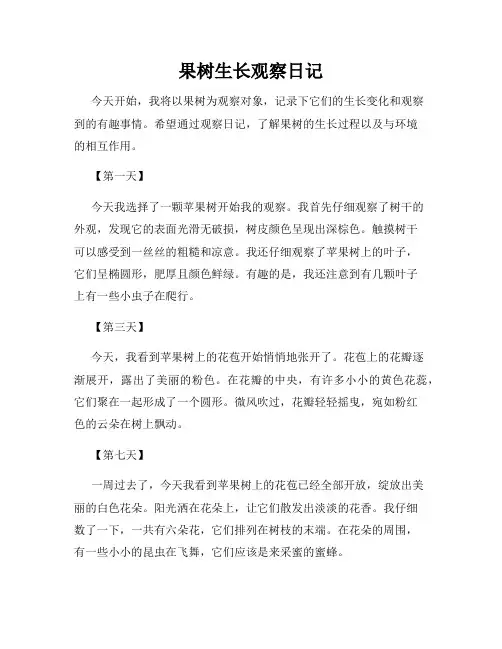 果树生长观察日记

今天开始，我将以果树为观察对象，记录下它们的生长变化和观察到的有趣事情。希望通过观察日记，了解果树的生长过程以及与环境的相互作用。

【第一天】

今天我选择了一颗苹果树开始我的观察。我首先仔细观察了树干的外观，发现它的表面光滑无破损，树皮颜色呈现出深棕色。触摸树干可以感受到一丝丝的粗糙和凉意。我还仔细观察了苹果树上的叶子，它们呈椭圆形，肥厚且颜色鲜绿。有趣的是，我还注意到有几颗叶子上有一些小虫子在爬行。

【第三天】

今天，我看到苹果树上的花苞开始悄悄地张开了。花苞上的花瓣逐渐展开，露出了美丽的粉色。在花瓣的中央，有许多小小的黄色花蕊，它们聚在一起形成了一个圆形。微风吹过，花瓣轻轻摇曳，宛如粉红色的云朵在树上飘动。

【第七天】

一周过去了，今天我看到苹果树上的花苞已经全部开放，绽放出美丽的白色花朵。阳光洒在花朵上，让它们散发出淡淡的花香。我仔细数了一下，一共有六朵花，它们排列在树枝的末端。在花朵的周围，有一些小小的昆虫在飞舞，它们应该是来采蜜的蜜蜂。